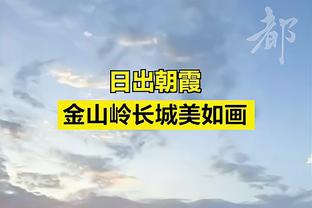 都

日出朝霞
金山岭长城美如画